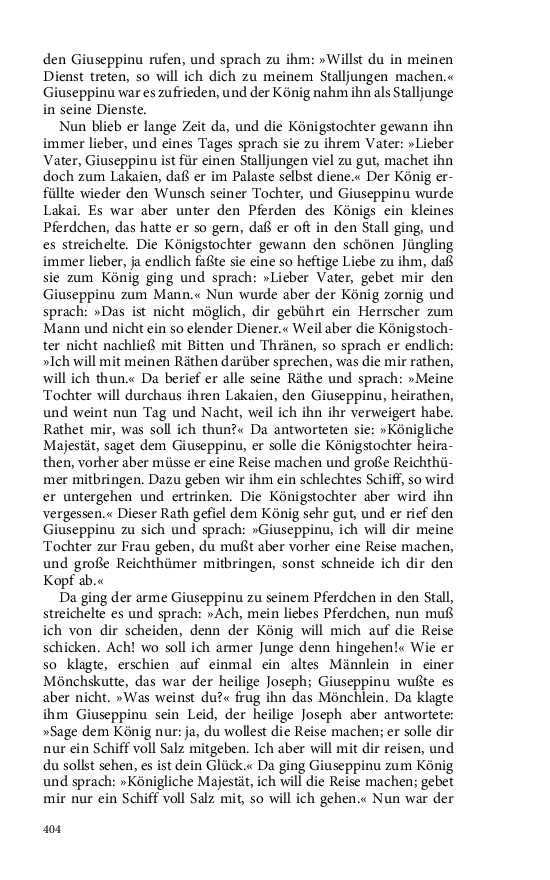 den Giuseppinu rufen, und sprach zu ihm: »Willst du in meinen Dienst treten, so will ich dich zu meinem Stalljungen machen.« Giuseppinu war es zufrieden, und der König nahm ihn als Stalljunge in seine Dienste.

Nun blieb er lange Zeit da, und die Königstochter gewann ihn immer lieber, und eines Tages sprach sie zu ihrem Vater: »Lieber Vater, Giuseppinu ist für einen Stalljungen viel zu gut, machet ihn doch zum Lakaien, daß er im Palaste selbst diene.« Der König erfüllte wieder den Wunsch seiner Tochter, und Giuseppinu wurde Lakai. Es war aber unter den Pferden des Königs ein kleines Pferdchen, das hatte er so gern, daß er oft in den Stall ging, und es streichelte. Die Königstochter gewann den schönen Jüngling immer lieber, ja endlich faßte sie eine so heftige Liebe zu ihm, daß sie zum König ging und sprach: »Lieber Vater, gebet mir den Giuseppinu zum Mann.« Nun wurde aber der König zornig und sprach: »Das ist nicht möglich, dir gebührt ein Herrscher zum Mann und nicht ein so elender Diener.« Weil aber die Königstochter nicht nachließ mit Bitten und Thränen, so sprach er endlich: »Ich will mit meinen Räthen darüber sprechen, was die mir rathen, will ich thun.« Da berief er alle seine Räthe und sprach: »Meine Tochter will durchaus ihren Lakaien, den Giuseppinu, heirathen, und weint nun Tag und Nacht, weil ich ihn ihr verweigert habe. Rathet mir, was soll ich thun?« Da antworteten sie: »Königliche Majestät, saget dem Giuseppinu, er solle die Königstochter heirathen, vorher aber müsse er eine Reise machen und große Reichthümer mitbringen. Dazu geben wir ihm ein schlechtes Schiff, so wird er untergehen und ertrinken. Die Königstochter aber wird ihn vergessen.« Dieser Rath gefiel dem König sehr gut, und er rief den Giuseppinu zu sich und sprach: »Giuseppinu, ich will dir meine Tochter zur Frau geben, du mußt aber vorher eine Reise machen, und große Reichthümer mitbringen, sonst schneide ich dir den Kopf ab.«

Da ging der arme Giuseppinu zu seinem Pferdchen in den Stall, streichelte es und sprach: »Ach, mein liebes Pferdchen, nun muß ich von dir scheiden, denn der König will mich auf die Reise schicken. Ach! wo soll ich armer Junge denn hingehen!« Wie er so klagte, erschien auf einmal ein altes Männlein in einer Mönchskutte, das war der heilige Joseph; Giuseppinu wußte es aber nicht. »Was weinst du?« frug ihn das Mönchlein. Da klagte ihm Giuseppinu sein Leid, der heilige Joseph aber antwortete: »Sage dem König nur: ja, du wollest die Reise machen; er solle dir nur ein Schiff voll Salz mitgeben. Ich aber will mit dir reisen, und du sollst sehen, es ist dein Glück.« Da ging Giuseppinu zum König und sprach: »Königliche Majestät, ich will die Reise machen; gebet mir nur ein Schiff voll Salz mit, so will ich gehen.« Nun war der

404